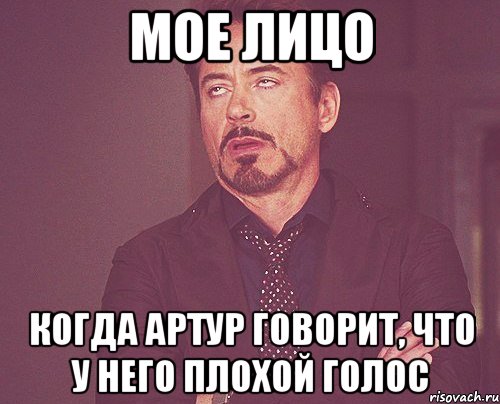 МОЕ ЛИЦО

КОГДА АРТУР ГОВОРИТ, ЧТО У НЕГО ПЛОХОЙ ГОЛОС

risovach.ru